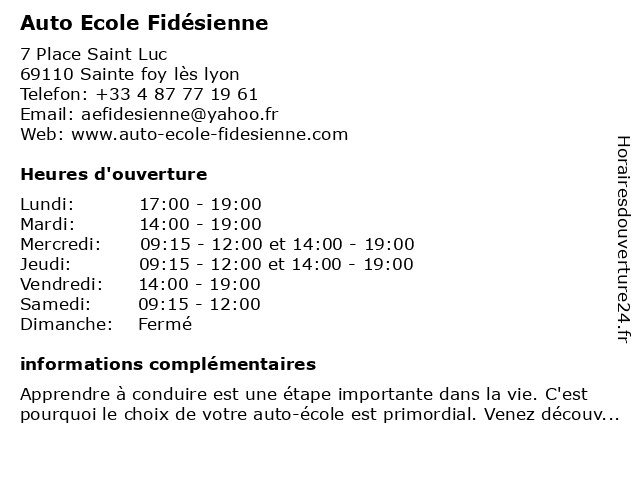 Auto Ecole Fidésienne

7 Place Saint Luc
69110 Sainte foy lès lyon
Telefon: +33 4 87 77 19 61
Email: aefidesienne@yahoo.fr
Web: www.auto-ecole-fidesienne.com

Heures d'ouverture

| | |
|---|---|
| Lundi: | 17:00 - 19:00 |
| Mardi: | 14:00 - 19:00 |
| Mercredi: | 09:15 - 12:00 et 14:00 - 19:00 |
| Jeudi: | 09:15 - 12:00 et 14:00 - 19:00 |
| Vendredi: | 14:00 - 19:00 |
| Samedi: | 09:15 - 12:00 |
| Dimanche: | Fermé |

informations complémentaires

Apprendre à conduire est une étape importante dans la vie. C'est pourquoi le choix de votre auto-école est primordial. Venez découv...

Horairesdouverture24.fr